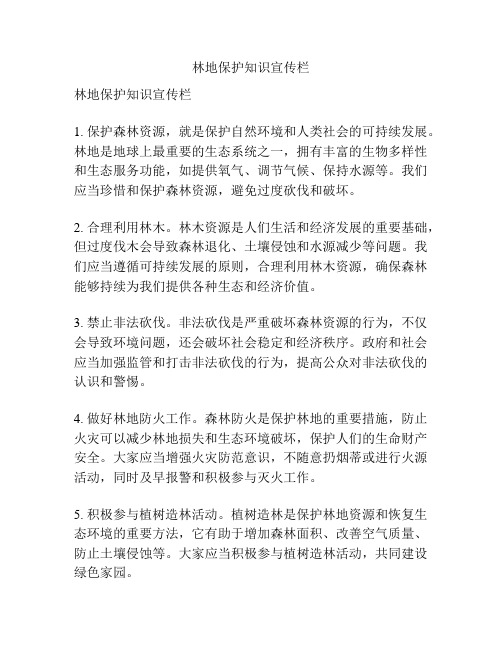 林地保护知识宣传栏

林地保护知识宣传栏

1. 保护森林资源，就是保护自然环境和人类社会的可持续发展。林地是地球上最重要的生态系统之一，拥有丰富的生物多样性和生态服务功能，如提供氧气、调节气候、保持水源等。我们应当珍惜和保护森林资源，避免过度砍伐和破坏。

2. 合理利用林木。林木资源是人们生活和经济发展的重要基础，但过度伐木会导致森林退化、土壤侵蚀和水源减少等问题。我们应当遵循可持续发展的原则，合理利用林木资源，确保森林能够持续为我们提供各种生态和经济价值。

3. 禁止非法砍伐。非法砍伐是严重破坏森林资源的行为，不仅会导致环境问题，还会破坏社会稳定和经济秩序。政府和社会应当加强监管和打击非法砍伐的行为，提高公众对非法砍伐的认识和警惕。

4. 做好林地防火工作。森林防火是保护林地的重要措施，防止火灾可以减少林地损失和生态环境破坏，保护人们的生命财产安全。大家应当增强火灾防范意识，不随意扔烟蒂或进行火源活动，同时及早报警和积极参与灭火工作。

5. 积极参与植树造林活动。植树造林是保护林地资源和恢复生态环境的重要方法，它有助于增加森林面积、改善空气质量、防止土壤侵蚀等。大家应当积极参与植树造林活动，共同建设绿色家园。